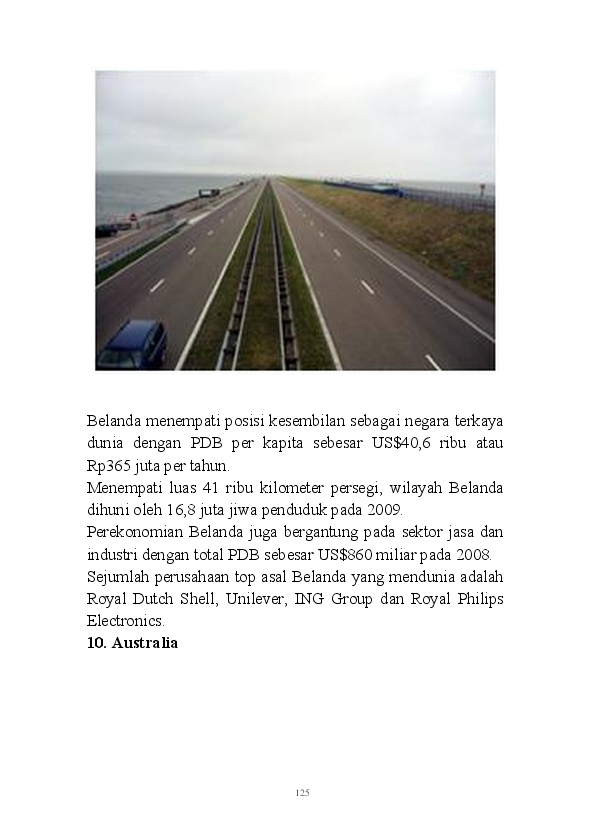 Belanda menempati posisi kesembilan sebagai negara terkaya dunia dengan PDB per kapita sebesar US$40,6 ribu atau Rp365 juta per tahun.
Menempati luas 41 ribu kilometer persegi, wilayah Belanda dihuni oleh 16,8 juta jiwa penduduk pada 2009.
Perekonomian Belanda juga bergantung pada sektor jasa dan industri dengan total PDB sebesar US$860 miliar pada 2008.
Sejumlah perusahaan top asal Belanda yang mendunia adalah Royal Dutch Shell, Unilever, ING Group dan Royal Philips Electronics.

**10. Australia**

125